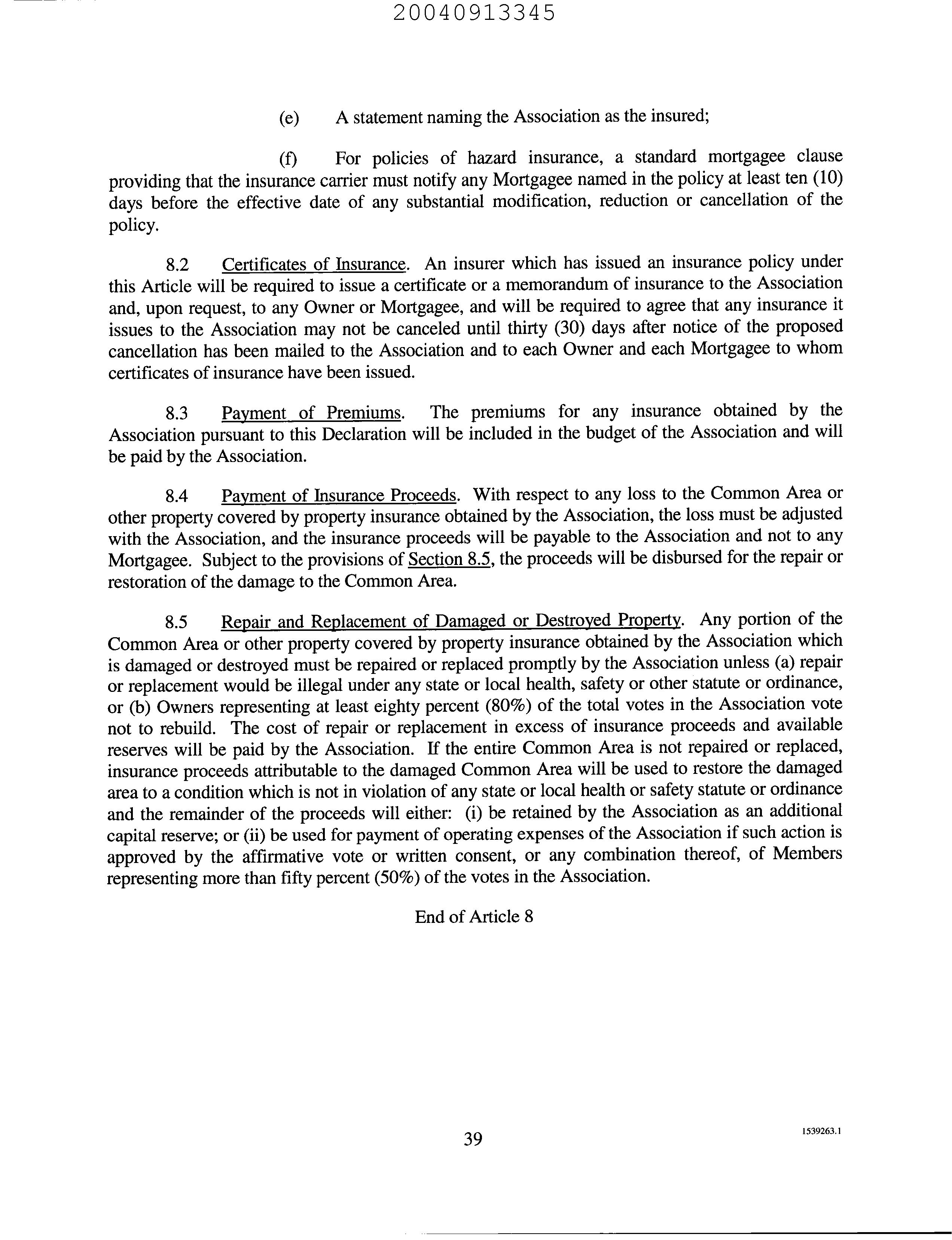 20040913345

(e) A statement naming the Association as the insured;

(f) For policies of hazard insurance, a standard mortgagee clause providing that the insurance carrier must notify any Mortgagee named in the policy at least ten (10) days before the effective date of any substantial modification, reduction or cancellation of the policy.

8.2 Certificates of Insurance. An insurer which has issued an insurance policy under this Article will be required to issue a certificate or a memorandum of insurance to the Association and, upon request, to any Owner or Mortgagee, and will be required to agree that any insurance it issues to the Association may not be canceled until thirty (30) days after notice of the proposed cancellation has been mailed to the Association and to each Owner and each Mortgagee to whom certificates of insurance have been issued.

8.3 Payment of Premiums. The premiums for any insurance obtained by the Association pursuant to this Declaration will be included in the budget of the Association and will be paid by the Association.

8.4 Payment of Insurance Proceeds. With respect to any loss to the Common Area or other property covered by property insurance obtained by the Association, the loss must be adjusted with the Association, and the insurance proceeds will be payable to the Association and not to any Mortgagee. Subject to the provisions of Section 8.5, the proceeds will be disbursed for the repair or restoration of the damage to the Common Area.

8.5 Repair and Replacement of Damaged or Destroyed Property. Any portion of the Common Area or other property covered by property insurance obtained by the Association which is damaged or destroyed must be repaired or replaced promptly by the Association unless (a) repair or replacement would be illegal under any state or local health, safety or other statute or ordinance, or (b) Owners representing at least eighty percent (80%) of the total votes in the Association vote not to rebuild. The cost of repair or replacement in excess of insurance proceeds and available reserves will be paid by the Association. If the entire Common Area is not repaired or replaced, insurance proceeds attributable to the damaged Common Area will be used to restore the damaged area to a condition which is not in violation of any state or local health or safety statute or ordinance and the remainder of the proceeds will either: (i) be retained by the Association as an additional capital reserve; or (ii) be used for payment of operating expenses of the Association if such action is approved by the affirmative vote or written consent, or any combination thereof, of Members representing more than fifty percent (50%) of the votes in the Association.

End of Article 8

39

1539263.1